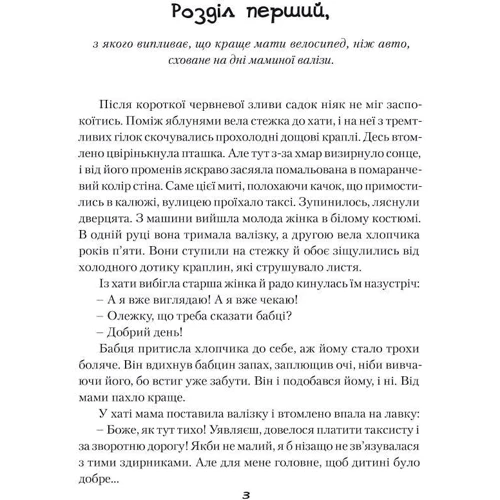 Розділ перший,

з якого випливає, що краще мати велосипед, ніж авто, сховане на дні маминої валізи.

Після короткої червневої зливи садок ніяк не міг заспокоїтись. Поміж яблунями вела стежка до хати, і на неї з тремтливих гілок скочувались прохолодні дощові краплі. Десь втомлено цвірінькнула пташка. Але тут з-за хмар визирнуло сонце, і від його променів яскраво засяяла помальована в помаранчевий колір стіна. Саме цієї миті, полохаючи качок, що примостились в калюжі, вулицею проїхало таксі. Зупинилось, ляснули дверцята. З машини вийшла молода жінка в білому костюмі. В одній руці вона тримала валізку, а другою вела хлопчика років п'яти. Вони ступили на стежку й обоє зіщулились від холодного дотику краплин, які струшувало листя.

Із хати вибігла старша жінка й радо кинулась їм назустріч:

– А я вже виглядаю! А я вже чекаю!

– Олежку, що треба сказати бабці?

– Добрий день!

Бабця притисла хлопчика до себе, аж йому стало трохи боляче. Він вдихнув бабцин запах, заплющив очі, ніби вивчаючи його, бо встиг уже забути. Він і подобався йому, і ні. Від мами пахло краще.

У хаті мама поставила валізку і втомлено впала на лавку:

– Боже, як тут тихо! Уявляєш, довелося платити таксисту і за зворотню дорогу! Якби не малий, я б нізащо не зв'язувалася з тими здирниками. Але для мене головне, щоб дитині було добре...

3